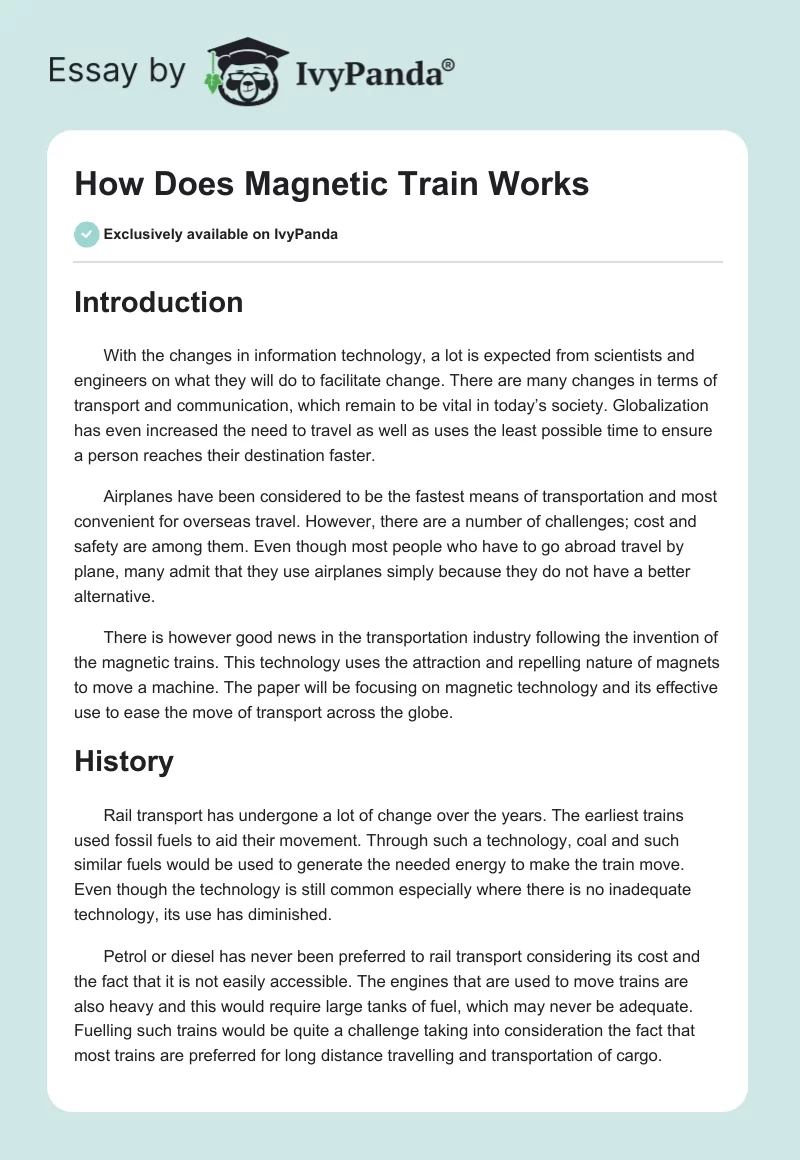 Essay by IvyPanda®

How Does Magnetic Train Works

Exclusively available on IvyPanda

Introduction

With the changes in information technology, a lot is expected from scientists and engineers on what they will do to facilitate change. There are many changes in terms of transport and communication, which remain to be vital in today's society. Globalization has even increased the need to travel as well as uses the least possible time to ensure a person reaches their destination faster.

Airplanes have been considered to be the fastest means of transportation and most convenient for overseas travel. However, there are a number of challenges; cost and safety are among them. Even though most people who have to go abroad travel by plane, many admit that they use airplanes simply because they do not have a better alternative.

There is however good news in the transportation industry following the invention of the magnetic trains. This technology uses the attraction and repelling nature of magnets to move a machine. The paper will be focusing on magnetic technology and its effective use to ease the move of transport across the globe.

History

Rail transport has undergone a lot of change over the years. The earliest trains used fossil fuels to aid their movement. Through such a technology, coal and such similar fuels would be used to generate the needed energy to make the train move. Even though the technology is still common especially where there is no inadequate technology, its use has diminished.

Petrol or diesel has never been preferred to rail transport considering its cost and the fact that it is not easily accessible. The engines that are used to move trains are also heavy and this would require large tanks of fuel, which may never be adequate. Fuelling such trains would be quite a challenge taking into consideration the fact that most trains are preferred for long distance travelling and transportation of cargo.